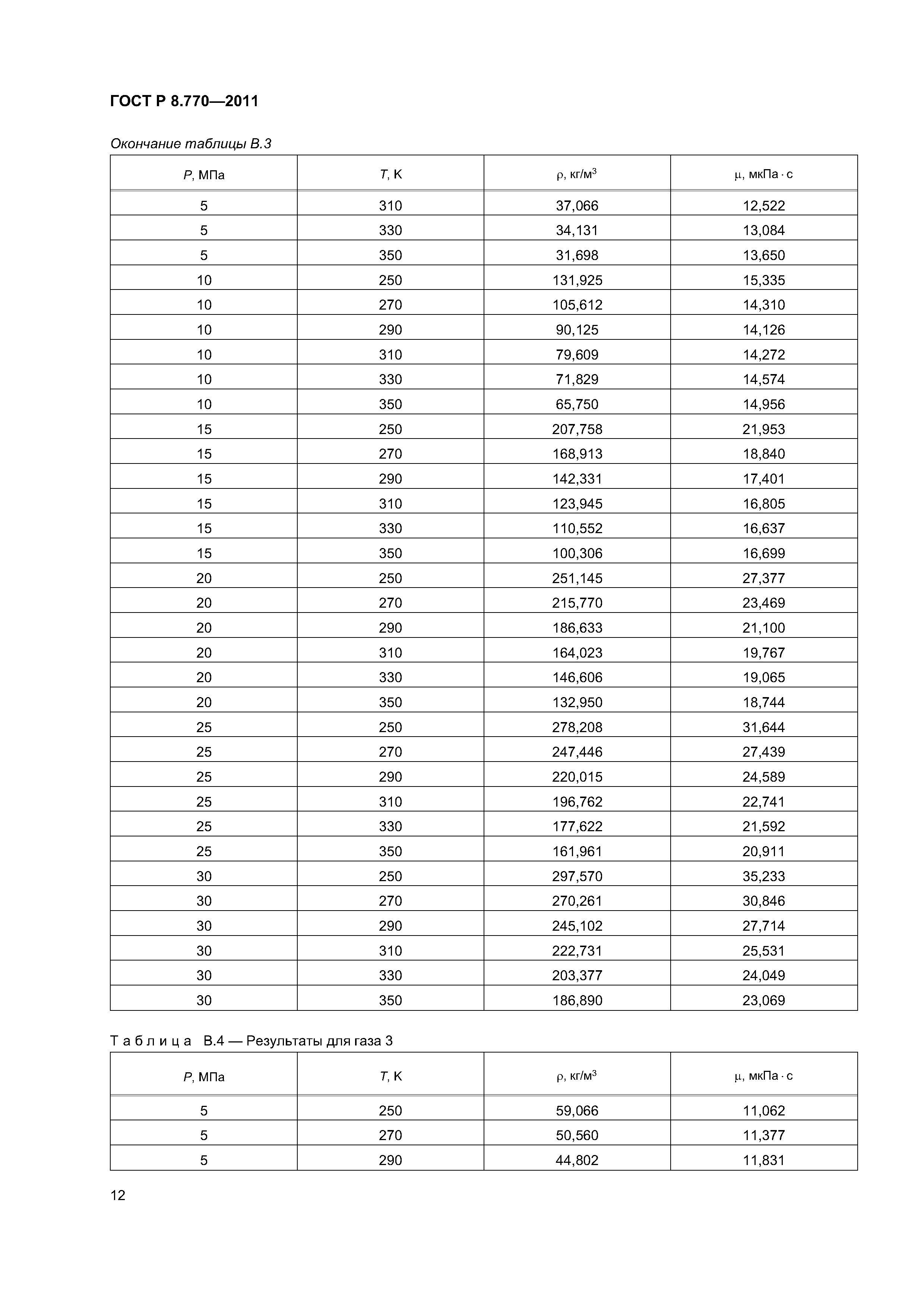 ГОСТ Р 8.770—2011

Окончание таблицы В.3

| $P$, МПа | $T$, К | $\rho$, кг/м$^3$ | $\mu$, мкПа · с |
|---|---|---|---|
| 5 | 310 | 37,066 | 12,522 |
| 5 | 330 | 34,131 | 13,084 |
| 5 | 350 | 31,698 | 13,650 |
| 10 | 250 | 131,925 | 15,335 |
| 10 | 270 | 105,612 | 14,310 |
| 10 | 290 | 90,125 | 14,126 |
| 10 | 310 | 79,609 | 14,272 |
| 10 | 330 | 71,829 | 14,574 |
| 10 | 350 | 65,750 | 14,956 |
| 15 | 250 | 207,758 | 21,953 |
| 15 | 270 | 168,913 | 18,840 |
| 15 | 290 | 142,331 | 17,401 |
| 15 | 310 | 123,945 | 16,805 |
| 15 | 330 | 110,552 | 16,637 |
| 15 | 350 | 100,306 | 16,699 |
| 20 | 250 | 251,145 | 27,377 |
| 20 | 270 | 215,770 | 23,469 |
| 20 | 290 | 186,633 | 21,100 |
| 20 | 310 | 164,023 | 19,767 |
| 20 | 330 | 146,606 | 19,065 |
| 20 | 350 | 132,950 | 18,744 |
| 25 | 250 | 278,208 | 31,644 |
| 25 | 270 | 247,446 | 27,439 |
| 25 | 290 | 220,015 | 24,589 |
| 25 | 310 | 196,762 | 22,741 |
| 25 | 330 | 177,622 | 21,592 |
| 25 | 350 | 161,961 | 20,911 |
| 30 | 250 | 297,570 | 35,233 |
| 30 | 270 | 270,261 | 30,846 |
| 30 | 290 | 245,102 | 27,714 |
| 30 | 310 | 222,731 | 25,531 |
| 30 | 330 | 203,377 | 24,049 |
| 30 | 350 | 186,890 | 23,069 |

Таблица В.4 — Результаты для газа 3

| $P$, МПа | $T$, К | $\rho$, кг/м$^3$ | $\mu$, мкПа · с |
|---|---|---|---|
| 5 | 250 | 59,066 | 11,062 |
| 5 | 270 | 50,560 | 11,377 |
| 5 | 290 | 44,802 | 11,831 |

12